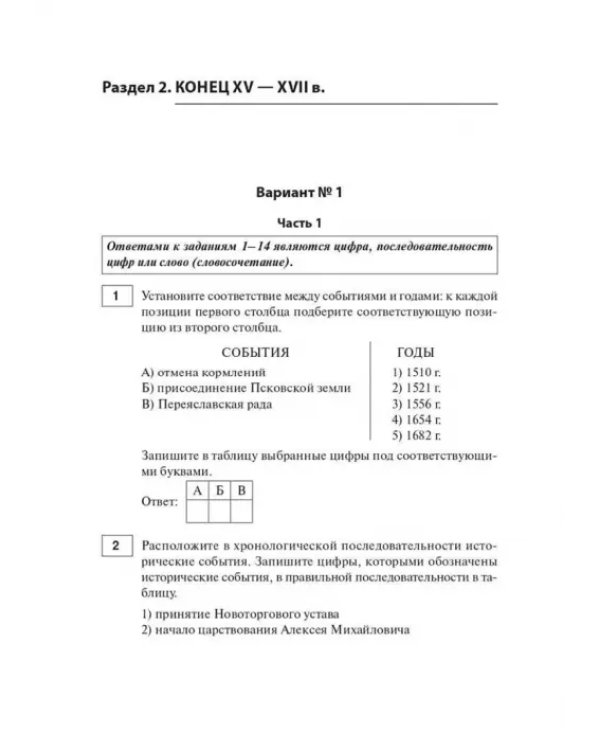 Раздел 2. КОНЕЦ XV — XVII в.

Вариант № 1

Часть 1

Ответами к заданиям 1–14 являются цифра, последовательность цифр или слово (словосочетание).

1

Установите соответствие между событиями и годами: к каждой позиции первого столбца подберите соответствующую позицию из второго столбца.

СОБЫТИЯ
А) отмена кормлений
Б) присоединение Псковской земли
В) Переяславская рада

ГОДЫ
1) 1510 г.
2) 1521 г.
3) 1556 г.
4) 1654 г.
5) 1682 г.

Запишите в таблицу выбранные цифры под соответствующими буквами.

Ответ:
| А | Б | В |
|---|---|---|
|  |  |  |

2

Расположите в хронологической последовательности исторические события. Запишите цифры, которыми обозначены исторические события, в правильной последовательности в таблицу.

1) принятие Новоторгового устава
2) начало царствования Алексея Михайловича